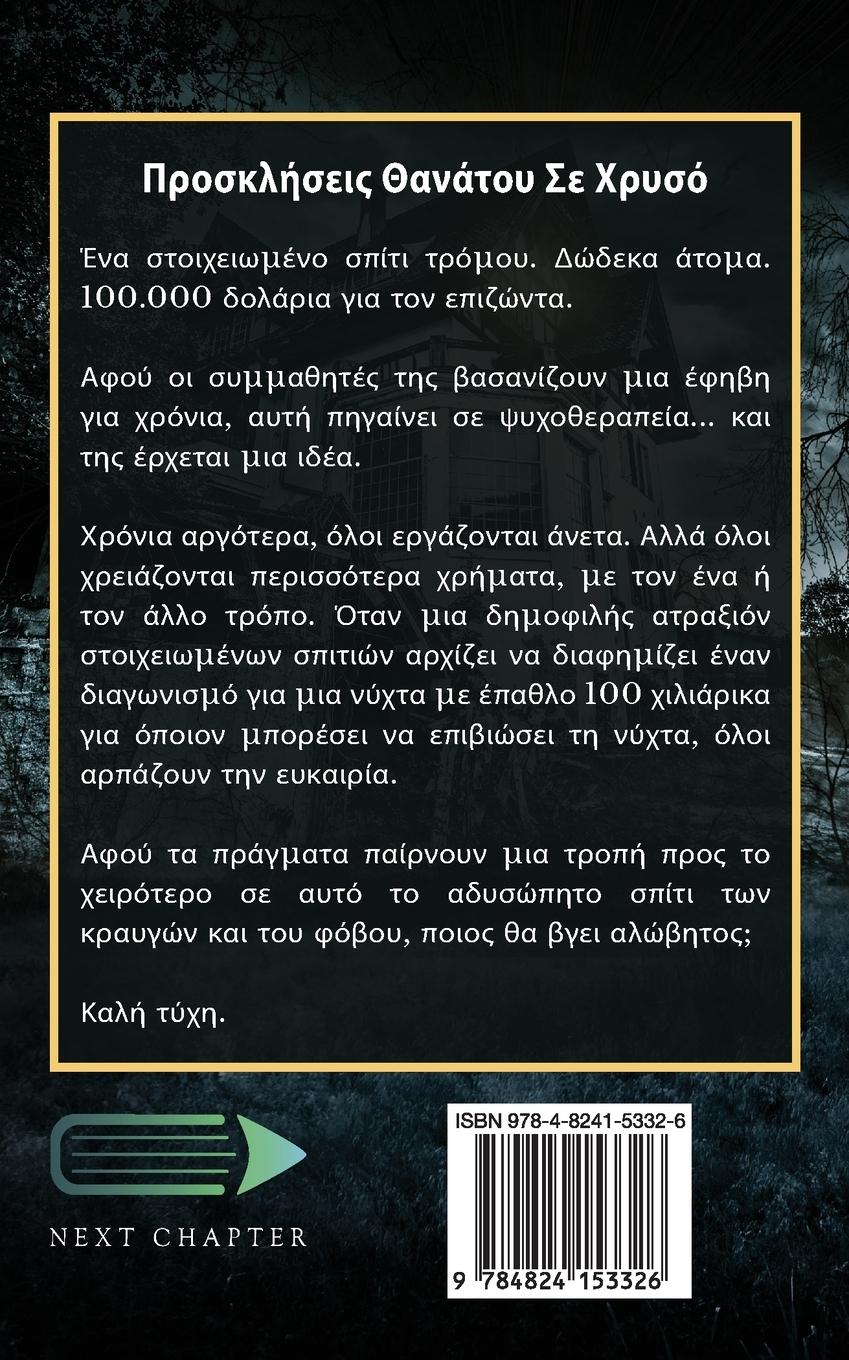 Προσκλήσεις Θανάτου Σε Χρυσό

Ένα στοιχειωμένο σπίτι τρόμου. Δώδεκα άτομα. 100.000 δολάρια για τον επιζώντα.

Αφού οι συμμαθητές της βασανίζουν μια έφηβη για χρόνια, αυτή πηγαίνει σε ψυχοθεραπεία... και της έρχεται μια ιδέα.

Χρόνια αργότερα, όλοι εργάζονται άνετα. Αλλά όλοι χρειάζονται περισσότερα χρήματα, με τον ένα ή τον άλλο τρόπο. Όταν μια δημοφιλής ατραξιόν στοιχειωμένων σπιτιών αρχίζει να διαφημίζει έναν διαγωνισμό για μια νύχτα με έπαθλο 100 χιλιάρικα για όποιον μπορέσει να επιβιώσει τη νύχτα, όλοι αρπάζουν την ευκαιρία.

Αφού τα πράγματα παίρνουν μια τροπή προς το χειρότερο σε αυτό το αδυσώπητο σπίτι των κραυγών και του φόβου, ποιος θα βγει αλώβητος;

Καλή τύχη.

NEXT CHAPTER

ISBN 978-4-8241-5332-6

9 784824 153326